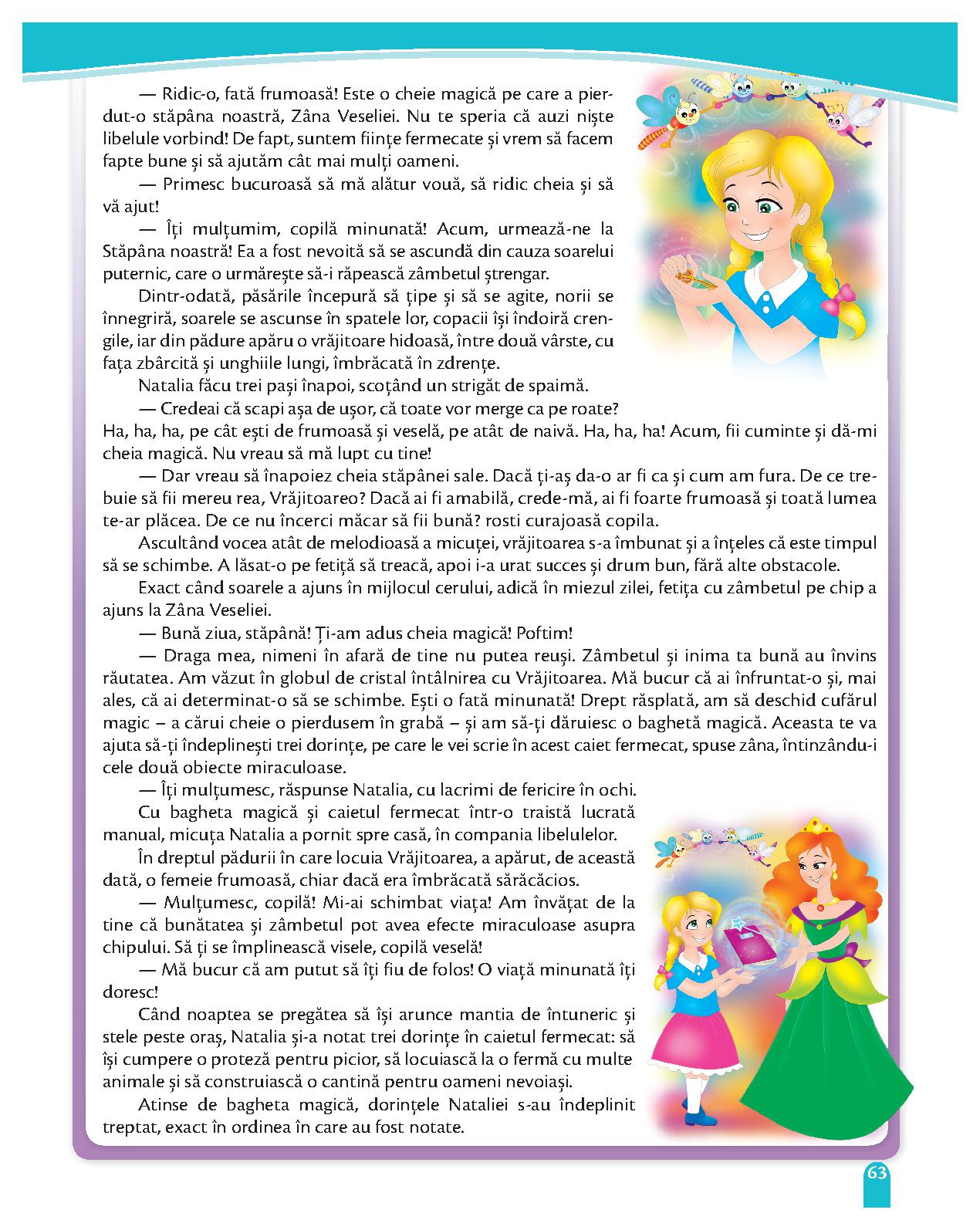 — Ridic-o, fată frumoasă! Este o cheie magică pe care a pierdut-o stăpâna noastră, Zâna Veseliei. Nu te speria că auzi niște libelule vorbind! De fapt, suntem ființe fermecate și vrem să facem fapte bune și să ajutăm cât mai mulți oameni.

— Primesc bucuroasă să mă alătur vouă, să ridic cheia și să vă ajut!

— Îți mulțumim, copilă minunată! Acum, urmează-ne la Stăpâna noastră! Ea a fost nevoită să se ascundă din cauza soarelui puternic, care o urmărește să-i răpească zâmbetul ștrengar.

Dintr-odată, păsările începură să țipe și să se agite, norii se înnegriră, soarele se ascunse în spatele lor, copacii își îndoiră crengile, iar din pădure apăru o vrăjitoare hidoasă, între două vârste, cu fața zbârcită și unghiile lungi, îmbrăcată în zdrențe.

Natalia făcu trei pași înapoi, scoțând un strigăt de spaimă.

— Credeai că scapi așa de ușor, că toate vor merge ca pe roate? Ha, ha, ha, pe cât ești de frumoasă și veselă, pe atât de naivă. Ha, ha, ha! Acum, fii cuminte și dă-mi cheia magică. Nu vreau să mă lupt cu tine!

— Dar vreau să înapoiez cheia stăpânei sale. Dacă ți-aș da-o ar fi ca și cum am fura. De ce trebuie să fii mereu rea, Vrăjitoareo? Dacă ai fi amabilă, crede-mă, ai fi foarte frumoasă și toată lumea te-ar plăcea. De ce nu încerci măcar să fii bună? rosti curajoasă copila.

Ascultând vocea atât de melodioasă a micuței, vrăjitoarea s-a îmbunat și a înțeles că este timpul să se schimbe. A lăsat-o pe fetiță să treacă, apoi i-a urat succes și drum bun, fără alte obstacole.

Exact când soarele a ajuns în mijlocul cerului, adică în miezul zilei, fetița cu zâmbetul pe chip a ajuns la Zâna Veseliei.

— Bună ziua, stăpână! Ți-am adus cheia magică! Poftim!

— Draga mea, nimeni în afară de tine nu putea reuși. Zâmbetul și inima ta bună au învins răutatea. Am văzut în globul de cristal întâlnirea cu Vrăjitoarea. Mă bucur că ai înfruntat-o și, mai ales, că ai determinat-o să se schimbe. Ești o fată minunată! Drept răsplată, am să deschid cufărul magic – a cărui cheie o pierdusem în grabă – și am să-ți dăruiesc o baghetă magică. Aceasta te va ajuta să-ți îndeplinești trei dorințe, pe care le vei scrie în acest caiet fermecat, spuse zâna, întinzându-i cele două obiecte miraculoase.

— Îți mulțumesc, răspunse Natalia, cu lacrimi de fericire în ochi.

Cu bagheta magică și caietul fermecat într-o traistă lucrată manual, micuța Natalia a pornit spre casă, în compania libelulelor.

În dreptul pădurii în care locuia Vrăjitoarea, a apărut, de această dată, o femeie frumoasă, chiar dacă era îmbrăcată sărăcăcios.

— Mulțumesc, copilă! Mi-ai schimbat viața! Am învățat de la tine că bunătatea și zâmbetul pot avea efecte miraculoase asupra chipului. Să ți se împlinească visele, copilă veselă!

— Mă bucur că am putut să îți fiu de folos! O viață minunată îți doresc!

Când noaptea se pregătea să își arunce mantia de întuneric și stele peste oraș, Natalia și-a notat trei dorințe în caietul fermecat: să își cumpere o proteză pentru picior, să locuiască la o fermă cu multe animale și să construiască o cantină pentru oameni nevoiași.

Atinse de bagheta magică, dorințele Nataliei s-au îndeplinit treptat, exact în ordinea în care au fost notate.

63